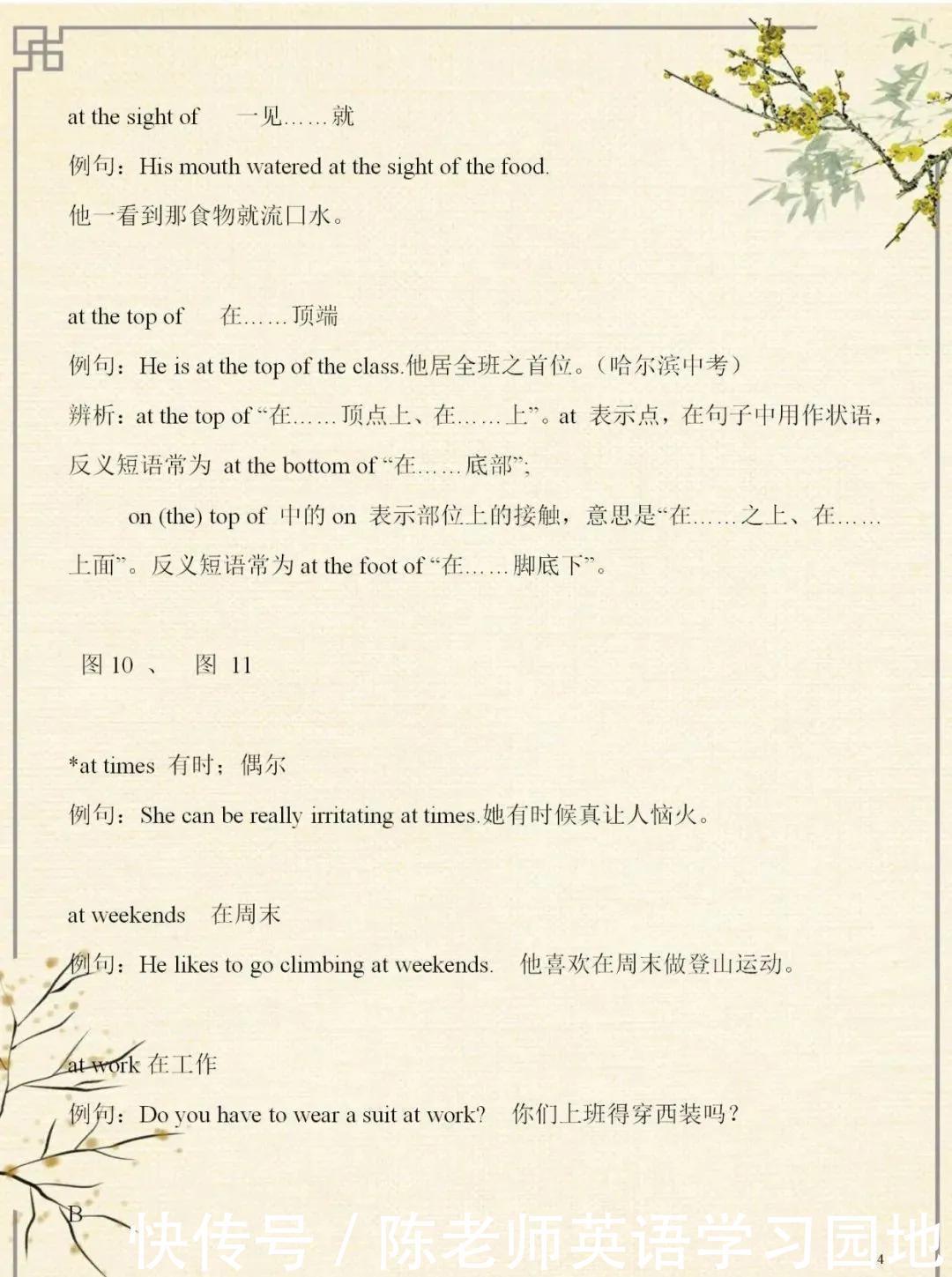 at the sight of　一见……就

例句：His mouth watered at the sight of the food.

他一看到那食物就流口水。

at the top of　在……顶端

例句：He is at the top of the class.他居全班之首位。（哈尔滨中考）

辨析：at the top of “在……顶点上、在……上”。at 表示点，在句子中用作状语，反义短语常为 at the bottom of “在……底部”;

on (the) top of 中的 on 表示部位上的接触，意思是“在……之上、在……上面”。反义短语常为 at the foot of “在……脚底下”。

图 10 、 图 11

*at times 有时；偶尔

例句：She can be really irritating at times.她有时候真让人恼火。

at weekends　在周末

例句：He likes to go climbing at weekends.　他喜欢在周末做登山运动。

at work 在工作

例句：Do you have to wear a suit at work?　你们上班得穿西装吗？

B

快传号 / 陈老师英语学习园地

4